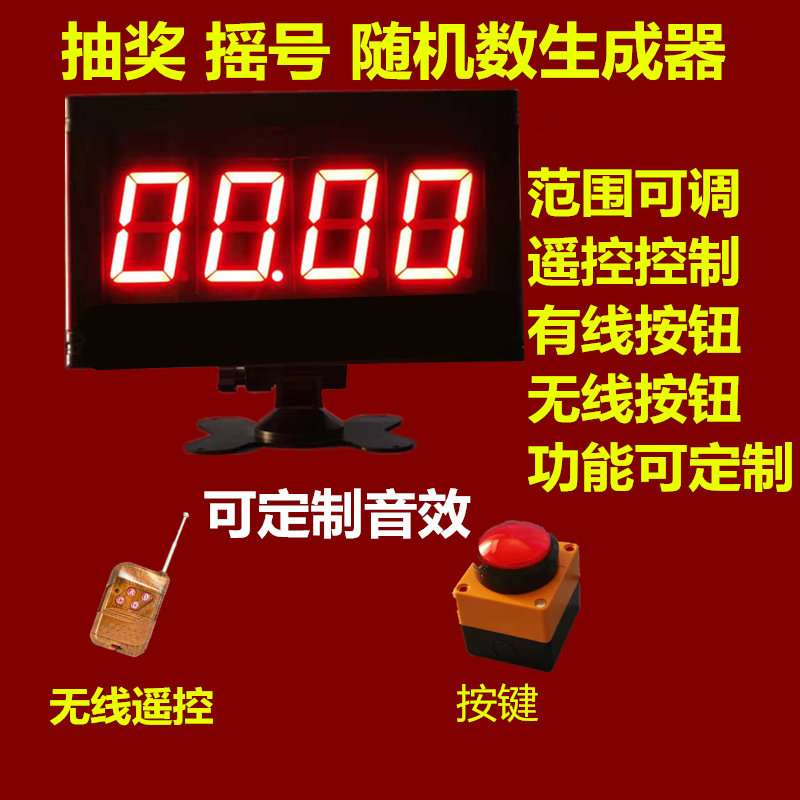 抽奖 摇号 随机数生成器

00.00

范围可调
遥控控制
有线按钮
无线按钮
功能可定制

可定制音效

无线遥控

按键